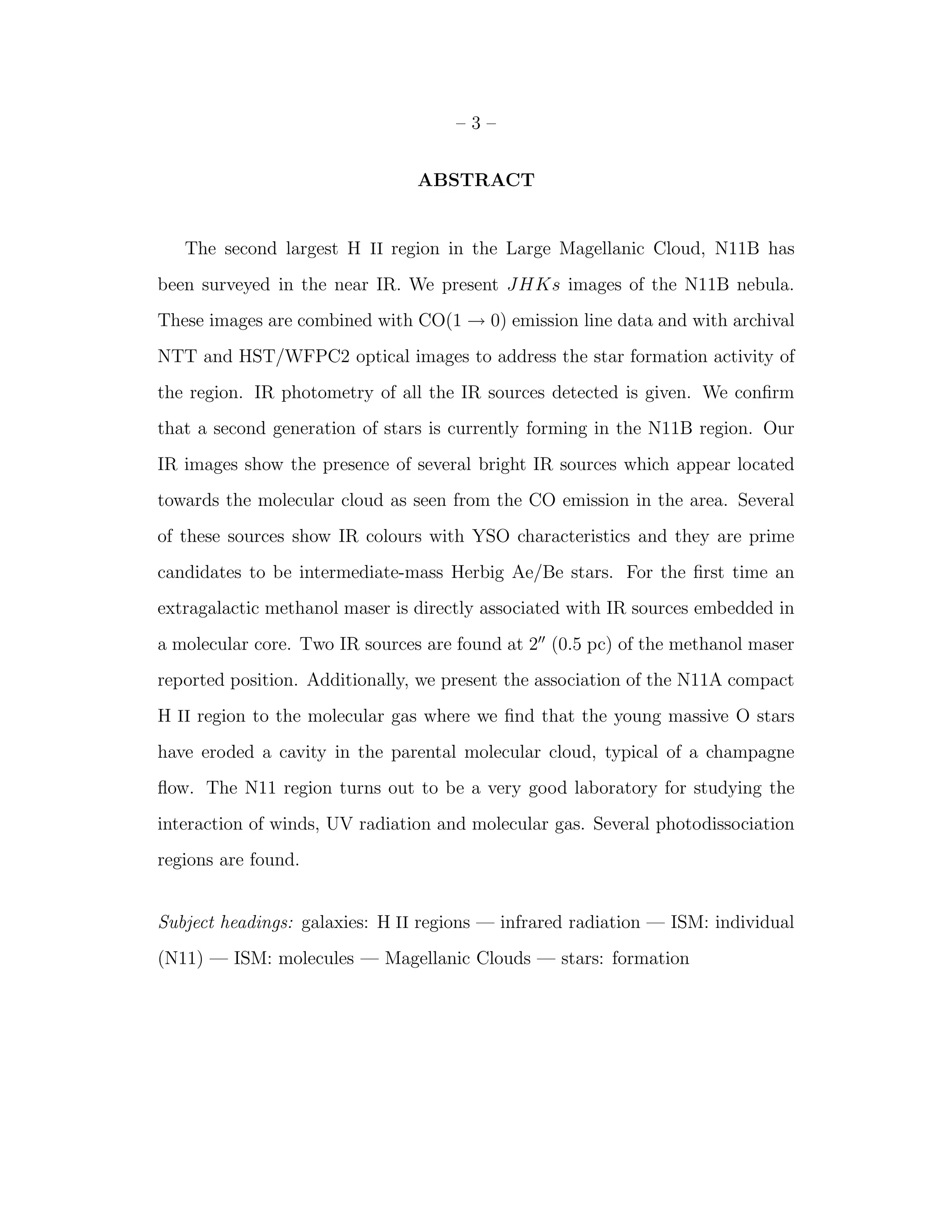 – 3 –

ABSTRACT

The second largest H II region in the Large Magellanic Cloud, N11B has been surveyed in the near IR. We present $JHKs$ images of the N11B nebula. These images are combined with CO($1 \rightarrow 0$) emission line data and with archival NTT and HST/WFPC2 optical images to address the star formation activity of the region. IR photometry of all the IR sources detected is given. We confirm that a second generation of stars is currently forming in the N11B region. Our IR images show the presence of several bright IR sources which appear located towards the molecular cloud as seen from the CO emission in the area. Several of these sources show IR colours with YSO characteristics and they are prime candidates to be intermediate-mass Herbig Ae/Be stars. For the first time an extragalactic methanol maser is directly associated with IR sources embedded in a molecular core. Two IR sources are found at $2''$ (0.5 pc) of the methanol maser reported position. Additionally, we present the association of the N11A compact H II region to the molecular gas where we find that the young massive O stars have eroded a cavity in the parental molecular cloud, typical of a champagne flow. The N11 region turns out to be a very good laboratory for studying the interaction of winds, UV radiation and molecular gas. Several photodissociation regions are found.

Subject headings: galaxies: H II regions — infrared radiation — ISM: individual (N11) — ISM: molecules — Magellanic Clouds — stars: formation